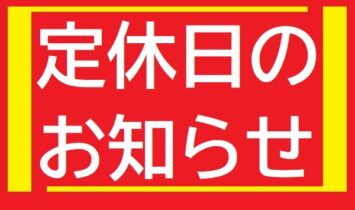 定休日の
お知らせ